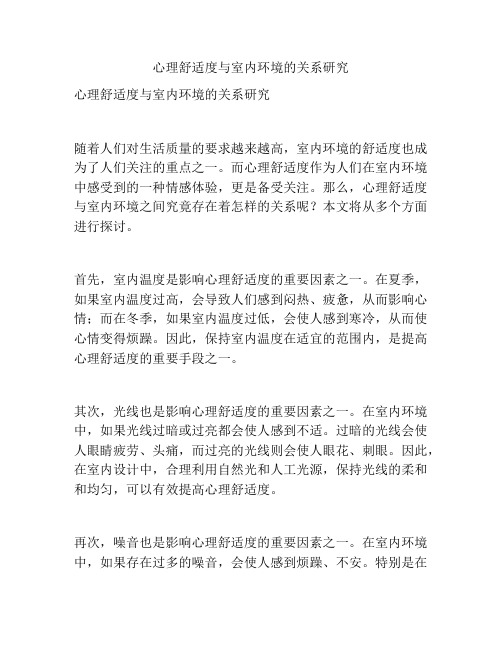 心理舒适度与室内环境的关系研究

心理舒适度与室内环境的关系研究

随着人们对生活质量的要求越来越高，室内环境的舒适度也成为了人们关注的重点之一。而心理舒适度作为人们在室内环境中感受到的一种情感体验，更是备受关注。那么，心理舒适度与室内环境之间究竟存在着怎样的关系呢？本文将从多个方面进行探讨。

首先，室内温度是影响心理舒适度的重要因素之一。在夏季，如果室内温度过高，会导致人们感到闷热、疲惫，从而影响心情；而在冬季，如果室内温度过低，会使人感到寒冷，从而使心情变得烦躁。因此，保持室内温度在适宜的范围内，是提高心理舒适度的重要手段之一。

其次，光线也是影响心理舒适度的重要因素之一。在室内环境中，如果光线过暗或过亮都会使人感到不适。过暗的光线会使人眼睛疲劳、头痛，而过亮的光线则会使人眼花、刺眼。因此，在室内设计中，合理利用自然光和人工光源，保持光线的柔和和均匀，可以有效提高心理舒适度。

再次，噪音也是影响心理舒适度的重要因素之一。在室内环境中，如果存在过多的噪音，会使人感到烦躁、不安。特别是在